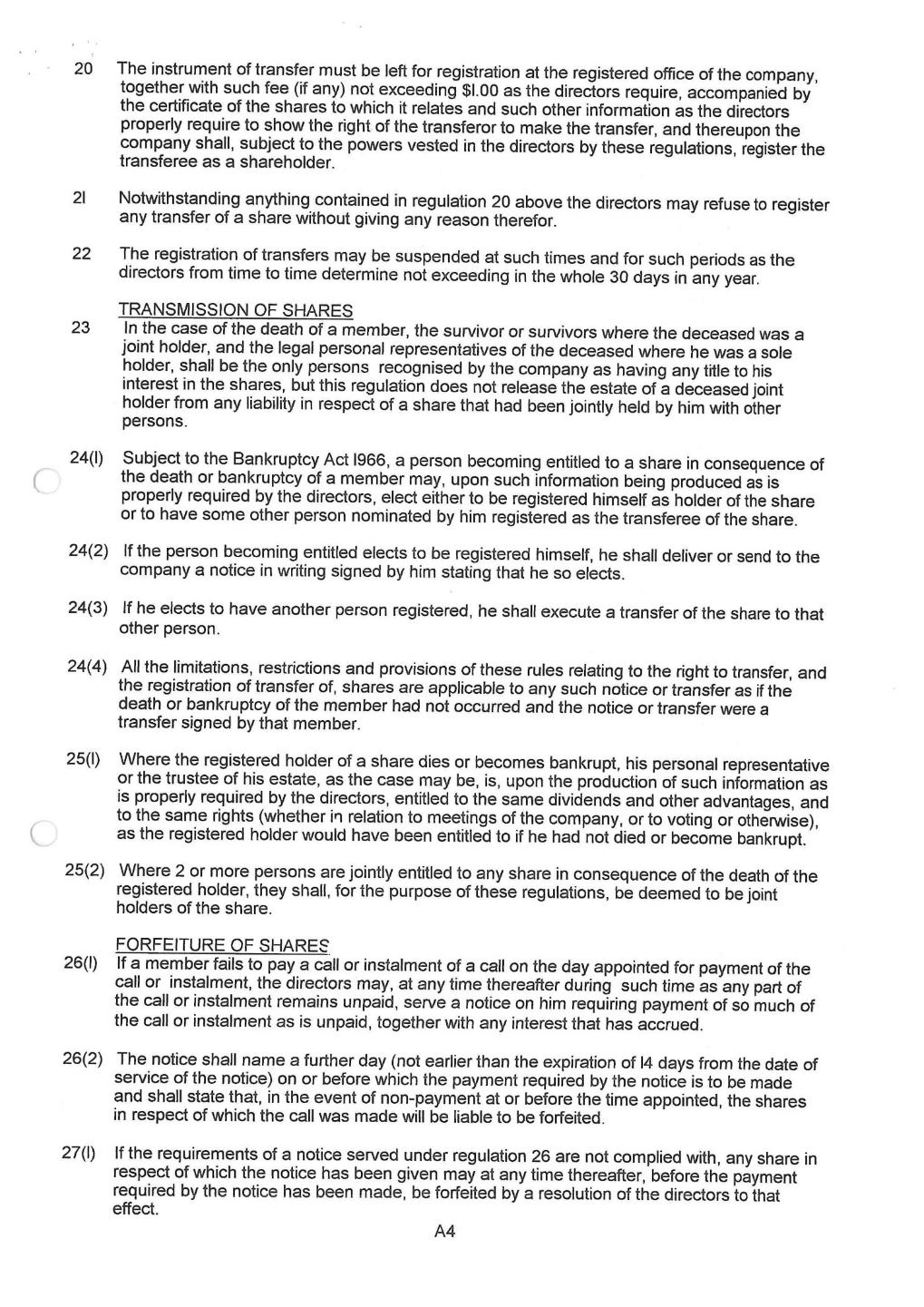 20 The instrument of transfer must be left for registration at the registered office of the company, together with such fee (if any) not exceeding $l.00 as the directors require, accompanied by the certificate of the shares to which it relates and such other information as the directors properly require to show the right of the transferor to make the transfer, and thereupon the company shall, subject to the powers vested in the directors by these regulations, register the transferee as a shareholder.

2l Notwithstanding anything contained in regulation 20 above the directors may refuse to register any transfer of a share without giving any reason therefor.

22 The registration of transfers may be suspended at such times and for such periods as the directors from time to time determine not exceeding in the whole 30 days in any year.

TRANSMISSION OF SHARES

23 In the case of the death of a member, the survivor or survivors where the deceased was a joint holder, and the legal personal representatives of the deceased where he was a sole holder, shall be the only persons recognised by the company as having any title to his interest in the shares, but this regulation does not release the estate of a deceased joint holder from any liability in respect of a share that had been jointly held by him with other persons.

24(l) Subject to the Bankruptcy Act l966, a person becoming entitled to a share in consequence of the death or bankruptcy of a member may, upon such information being produced as is properly required by the directors, elect either to be registered himself as holder of the share or to have some other person nominated by him registered as the transferee of the share.

24(2) If the person becoming entitled elects to be registered himself, he shall deliver or send to the company a notice in writing signed by him stating that he so elects.

24(3) If he elects to have another person registered, he shall execute a transfer of the share to that other person.

24(4) All the limitations, restrictions and provisions of these rules relating to the right to transfer, and the registration of transfer of, shares are applicable to any such notice or transfer as if the death or bankruptcy of the member had not occurred and the notice or transfer were a transfer signed by that member.

25(l) Where the registered holder of a share dies or becomes bankrupt, his personal representative or the trustee of his estate, as the case may be, is, upon the production of such information as is properly required by the directors, entitled to the same dividends and other advantages, and to the same rights (whether in relation to meetings of the company, or to voting or otherwise), as the registered holder would have been entitled to if he had not died or become bankrupt.

25(2) Where 2 or more persons are jointly entitled to any share in consequence of the death of the registered holder, they shall, for the purpose of these regulations, be deemed to be joint holders of the share.

FORFEITURE OF SHARES

26(l) If a member fails to pay a call or instalment of a call on the day appointed for payment of the call or instalment, the directors may, at any time thereafter during such time as any part of the call or instalment remains unpaid, serve a notice on him requiring payment of so much of the call or instalment as is unpaid, together with any interest that has accrued.

26(2) The notice shall name a further day (not earlier than the expiration of l4 days from the date of service of the notice) on or before which the payment required by the notice is to be made and shall state that, in the event of non-payment at or before the time appointed, the shares in respect of which the call was made will be liable to be forfeited.

27(l) If the requirements of a notice served under regulation 26 are not complied with, any share in respect of which the notice has been given may at any time thereafter, before the payment required by the notice has been made, be forfeited by a resolution of the directors to that effect.

A4